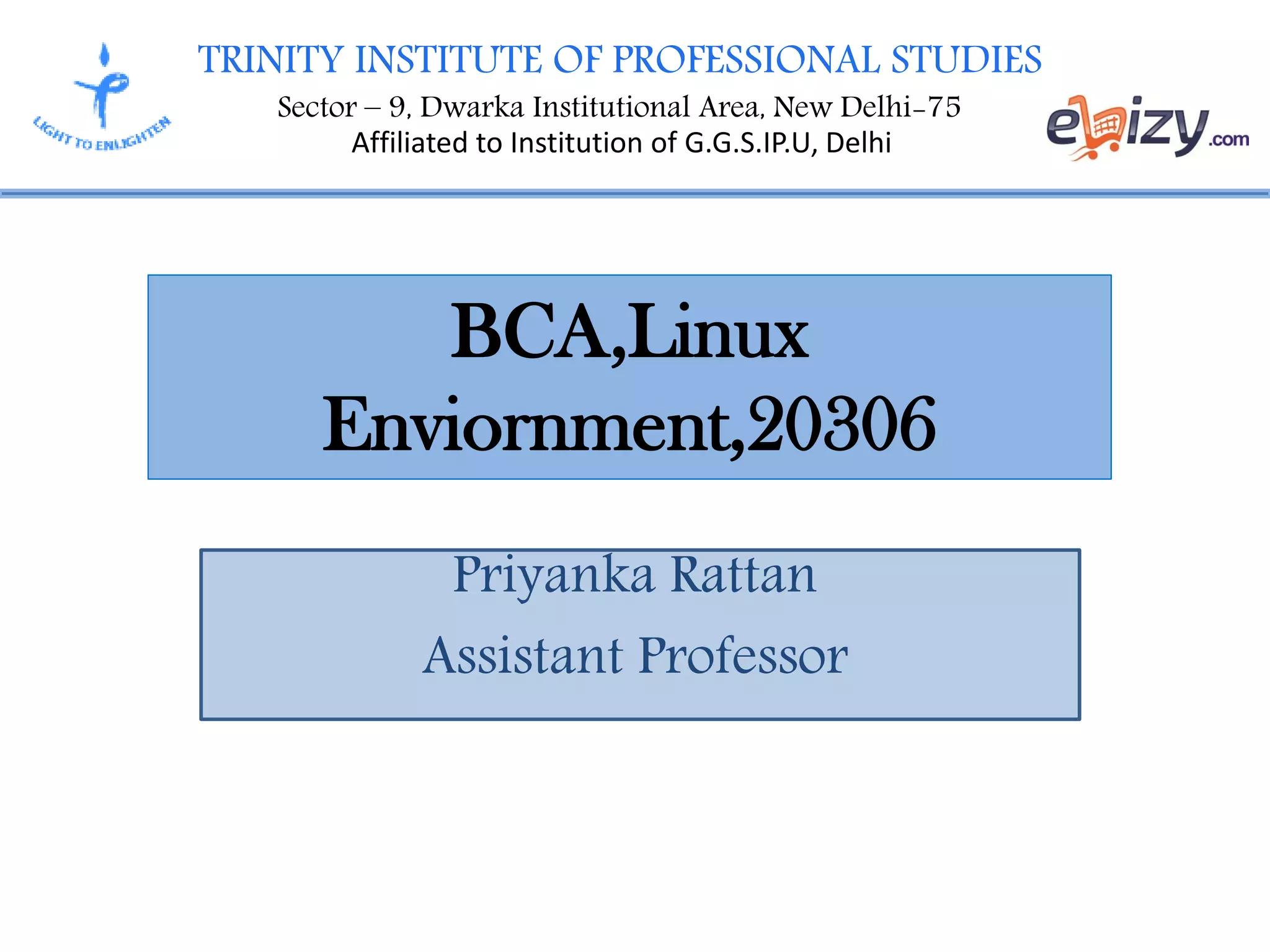 LIGHT TO ENLIGHTEN

TRINITY INSTITUTE OF PROFESSIONAL STUDIES

Sector – 9, Dwarka Institutional Area, New Delhi-75
Affiliated to Institution of G.G.S.IP.U, Delhi

ebizy.com

BCA,Linux Enviornment,20306

Priyanka Rattan
Assistant Professor